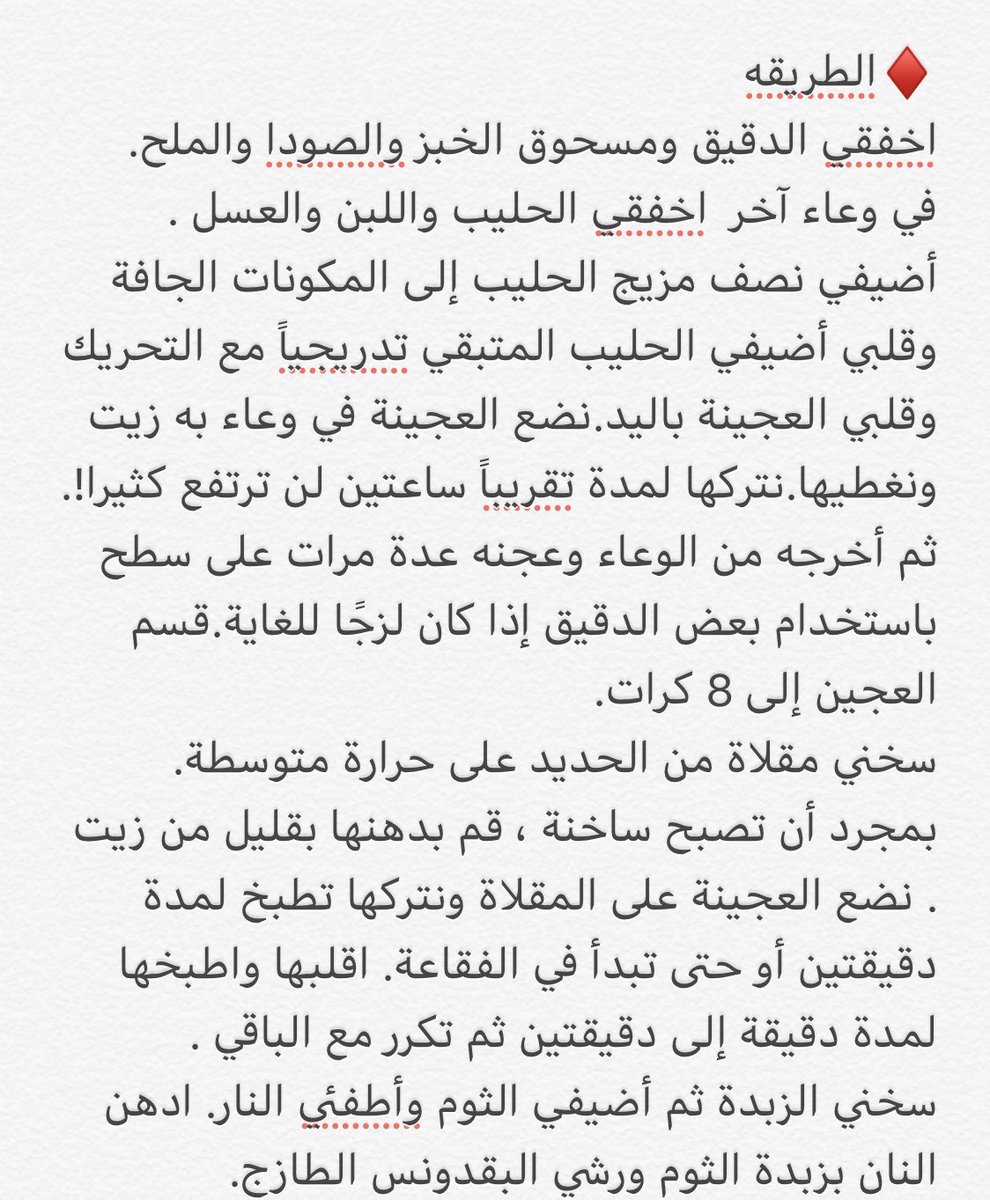 ♦️ الطريقه
اخفقي الدقيق ومسحوق الخبز والصودا والملح.
في وعاء آخر اخفقي الحليب واللبن والعسل .
أضيفي نصف مزيج الحليب إلى المكونات الجافة وقلبي أضيفي الحليب المتبقي تدريجياً مع التحريك وقلبي العجينة باليد.نضع العجينة في وعاء به زيت ونغطيها.نتركها لمدة تقريباً ساعتين لن ترتفع كثيرا!.
ثم أخرجه من الوعاء وعجنه عدة مرات على سطح باستخدام بعض الدقيق إذا كان لزجًا للغاية.قسم العجين إلى 8 كرات.
سخني مقلاة من الحديد على حرارة متوسطة.
بمجرد أن تصبح ساخنة ، قم بدهنها بقليل من زيت . نضع العجينة على المقلاة ونتركها تطبخ لمدة دقيقتين أو حتى تبدأ في الفقاعة. اقلبها واطبخها لمدة دقيقة إلى دقيقتين ثم تكرر مع الباقي .
سخني الزبدة ثم أضيفي الثوم وأطفئي النار. ادهن النان بزبدة الثوم ورشي البقدونس الطازج.